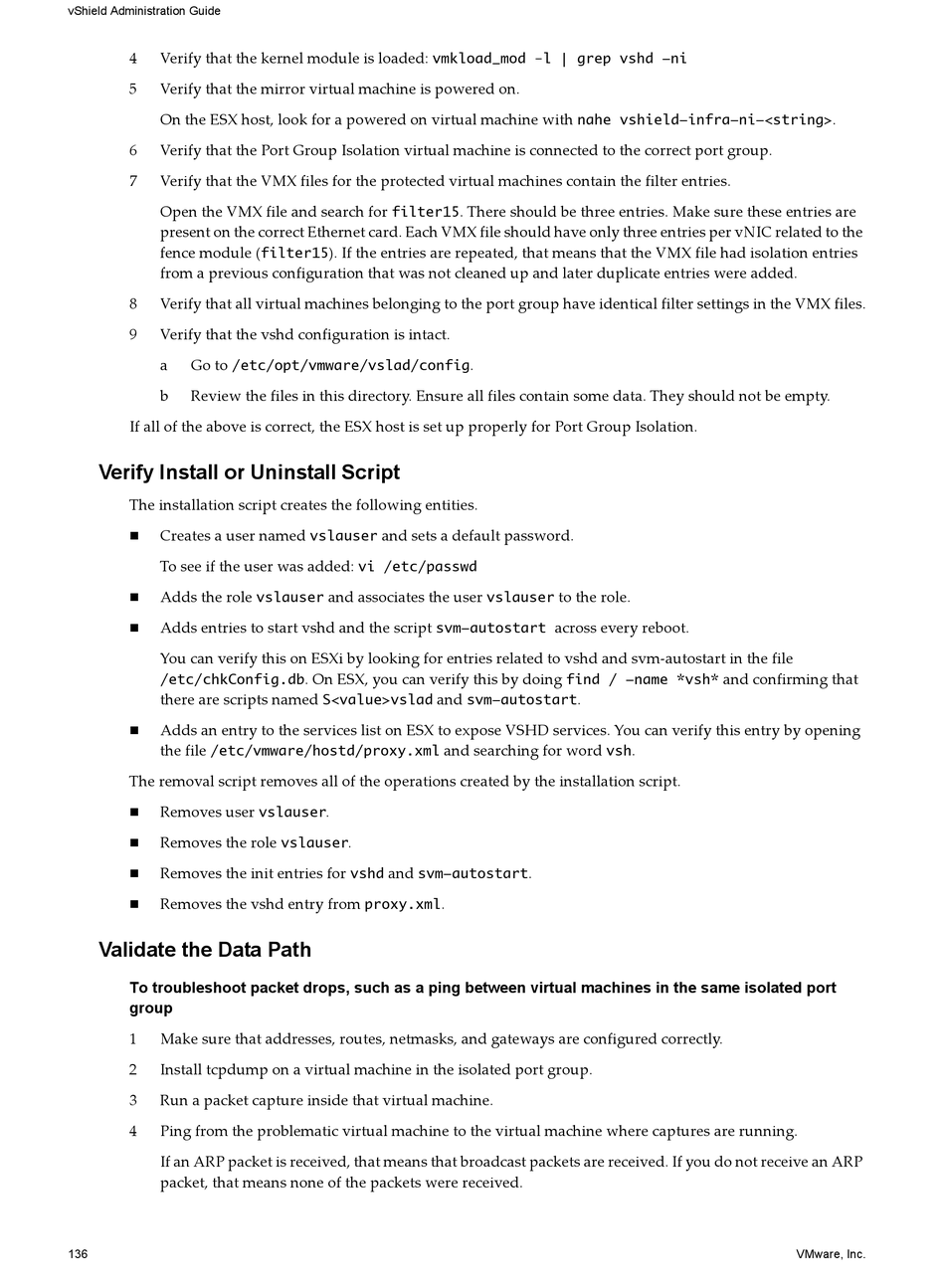 vShield Administration Guide

4 Verify that the kernel module is loaded: vmkload_mod -l | grep vshd -ni

5 Verify that the mirror virtual machine is powered on.

On the ESX host, look for a powered on virtual machine with nahe vshield-infra-ni-<string>.

6 Verify that the Port Group Isolation virtual machine is connected to the correct port group.

7 Verify that the VMX files for the protected virtual machines contain the filter entries.

Open the VMX file and search for filter15. There should be three entries. Make sure these entries are present on the correct Ethernet card. Each VMX file should have only three entries per vNIC related to the fence module (filter15). If the entries are repeated, that means that the VMX file had isolation entries from a previous configuration that was not cleaned up and later duplicate entries were added.

8 Verify that all virtual machines belonging to the port group have identical filter settings in the VMX files.

9 Verify that the vshd configuration is intact.

a Go to /etc/opt/vmware/vslad/config.

b Review the files in this directory. Ensure all files contain some data. They should not be empty.

If all of the above is correct, the ESX host is set up properly for Port Group Isolation.

Verify Install or Uninstall Script

The installation script creates the following entities.

■ Creates a user named vslauser and sets a default password.

To see if the user was added: vi /etc/passwd

■ Adds the role vslauser and associates the user vslauser to the role.

■ Adds entries to start vshd and the script svm-autostart across every reboot.

You can verify this on ESXi by looking for entries related to vshd and svm-autostart in the file /etc/chkConfig.db. On ESX, you can verify this by doing find / -name *vsh* and confirming that there are scripts named S<value>vslad and svm-autostart.

■ Adds an entry to the services list on ESX to expose VSHD services. You can verify this entry by opening the file /etc/vmware/hostd/proxy.xml and searching for word vsh.

The removal script removes all of the operations created by the installation script.

■ Removes user vslauser.

■ Removes the role vslauser.

■ Removes the init entries for vshd and svm-autostart.

■ Removes the vshd entry from proxy.xml.

Validate the Data Path

To troubleshoot packet drops, such as a ping between virtual machines in the same isolated port group

1 Make sure that addresses, routes, netmasks, and gateways are configured correctly.

2 Install tcpdump on a virtual machine in the isolated port group.

3 Run a packet capture inside that virtual machine.

4 Ping from the problematic virtual machine to the virtual machine where captures are running.

If an ARP packet is received, that means that broadcast packets are received. If you do not receive an ARP packet, that means none of the packets were received.

136 VMware, Inc.